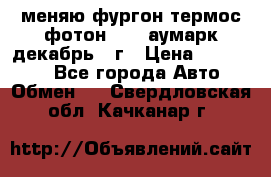 меняю фургон термос фотон аумарк декабрь г Цена Все города Авто Обмен Свердловская обл Качканар г

http://Объявлений.сайт